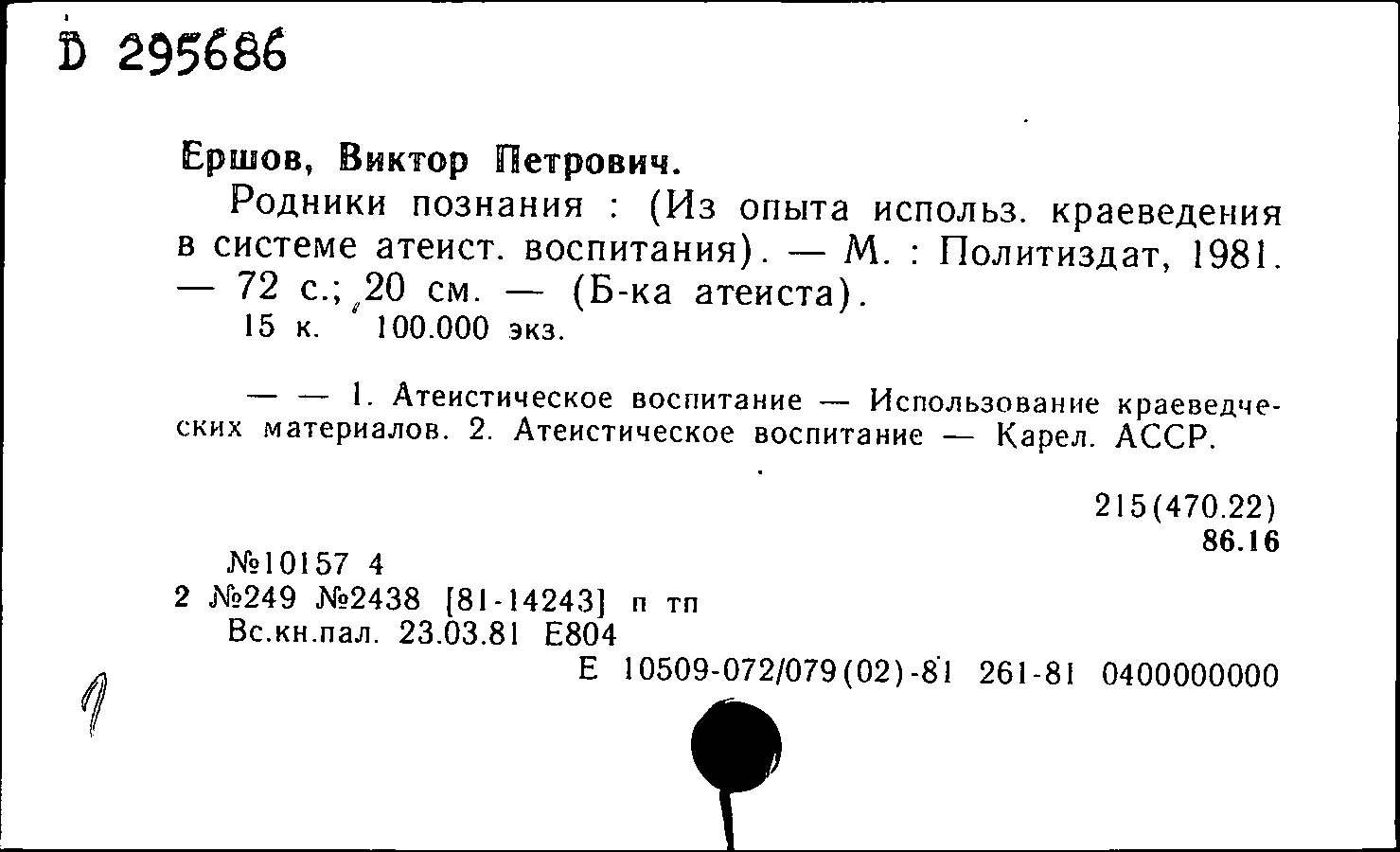 D 295686

Ершов, Виктор Петрович.

Родники познания : (Из опыта использ. краеведения в системе атеист. воспитания). — М. : Политиздат, 1981. — 72 с.; 20 см. — (Б-ка атеиста).

15 к. 100.000 экз.

— — 1. Атеистическое воспитание — Использование краеведческих материалов. 2. Атеистическое воспитание — Карел. АССР.

215(470.22)
86.16

№10157 4
2 №249 №2438 [81-14243] п тп
Вс.кн.пал. 23.03.81 Е804
Е 10509-072/079(02)-81 261-81 0400000000

1